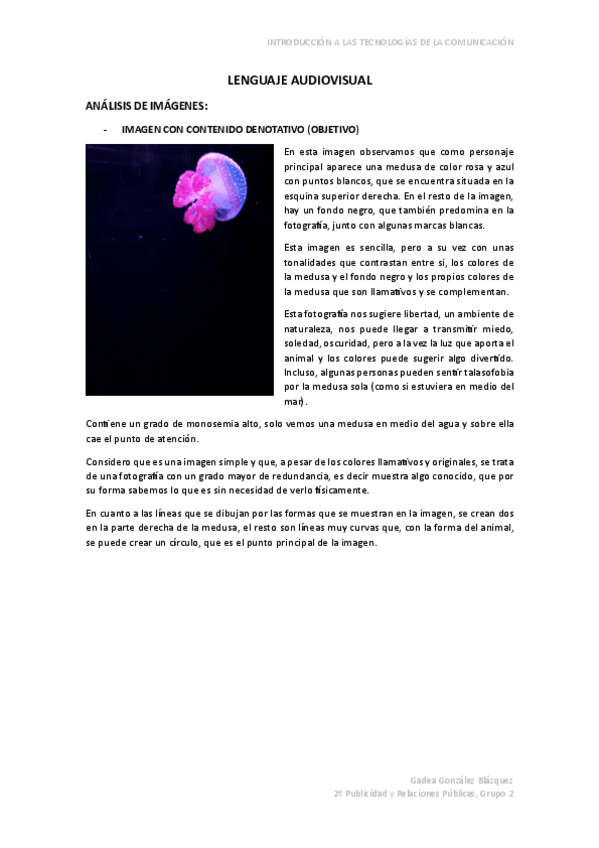 INTRODUCCIÓN A LAS TECNOLOGÍAS DE LA COMUNICACIÓN

LENGUAJE AUDIOVISUAL

ANÁLISIS DE IMÁGENES:

- IMAGEN CON CONTENIDO DENOTATIVO (OBJETIVO)

En esta imagen observamos que como personaje principal aparece una medusa de color rosa y azul con puntos blancos, que se encuentra situada en la esquina superior derecha. En el resto de la imagen, hay un fondo negro, que también predomina en la fotografía, junto con algunas marcas blancas.

Esta imagen es sencilla, pero a su vez con unas tonalidades que contrastan entre si, los colores de la medusa y el fondo negro y los propios colores de la medusa que son llamativos y se complementan.

Esta fotografía nos sugiere libertad, un ambiente de naturaleza, nos puede llegar a transmitir miedo, soledad, oscuridad, pero a la vez la luz que aporta el animal y los colores puede sugerir algo divertido. Incluso, algunas personas pueden sentir talasofobia por la medusa sola (como si estuviera en medio del mar).

Contiene un grado de monosemia alto, solo vemos una medusa en medio del agua y sobre ella cae el punto de atención.

Considero que es una imagen simple y que, a pesar de los colores llamativos y originales, se trata de una fotografía con un grado mayor de redundancia, es decir muestra algo conocido, que por su forma sabemos lo que es sin necesidad de verlo físicamente.

En cuanto a las líneas que se dibujan por las formas que se muestran en la imagen, se crean dos en la parte derecha de la medusa, el resto son líneas muy curvas que, con la forma del animal, se puede crear un círculo, que es el punto principal de la imagen.

Gadea González Blázquez
2º Publicidad y Relaciones Públicas, Grupo 2